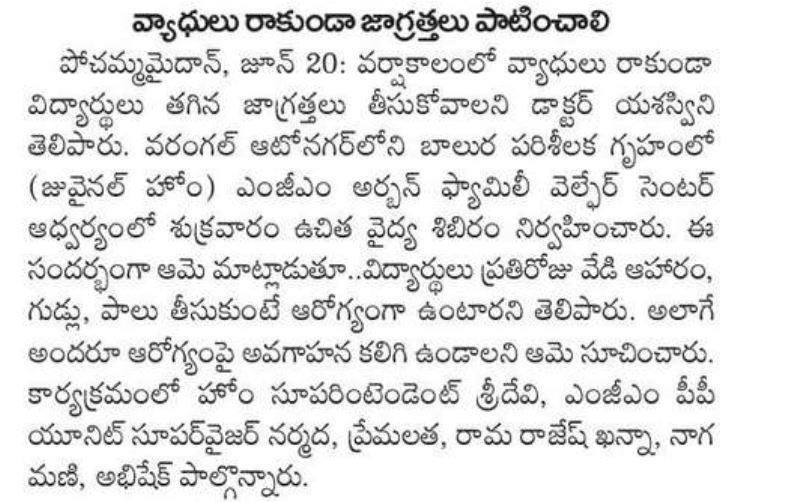 వ్యాధులు రాకుండా జాగ్రత్తలు పాటించాలి

పోచమ్మమైదాన్, జూన్ 20: వర్షాకాలంలో వ్యాధులు రాకుండా విద్యార్థులు తగిన జాగ్రత్తలు తీసుకోవాలని డాక్టర్ యశస్విని తెలిపారు. వరంగల్ ఆటోనగర్‌లోని బాలుర పరిశీలక గృహంలో (జువైనల్ హోం) ఎంజీఎం అర్బన్ ఫ్యామిలీ వెల్ఫేర్ సెంటర్ ఆధ్వర్యంలో శుక్రవారం ఉచిత వైద్య శిబిరం నిర్వహించారు. ఈ సందర్భంగా ఆమె మాట్లాడుతూ..విద్యార్థులు ప్రతిరోజు వేడి ఆహారం, గుడ్లు, పాలు తీసుకుంటే ఆరోగ్యంగా ఉంటారని తెలిపారు. అలాగే అందరూ ఆరోగ్యంపై అవగాహన కలిగి ఉండాలని ఆమె సూచించారు. కార్యక్రమంలో హోం సూపరింటెండెంట్ శ్రీదేవి, ఎంజీఎం పీపీ యూనిట్ సూపర్‌వైజర్ నర్మద, ప్రేమలత, రామ రాజేష్ ఖన్నా, నాగ మణి, అభిషేక్ పాల్గొన్నారు.